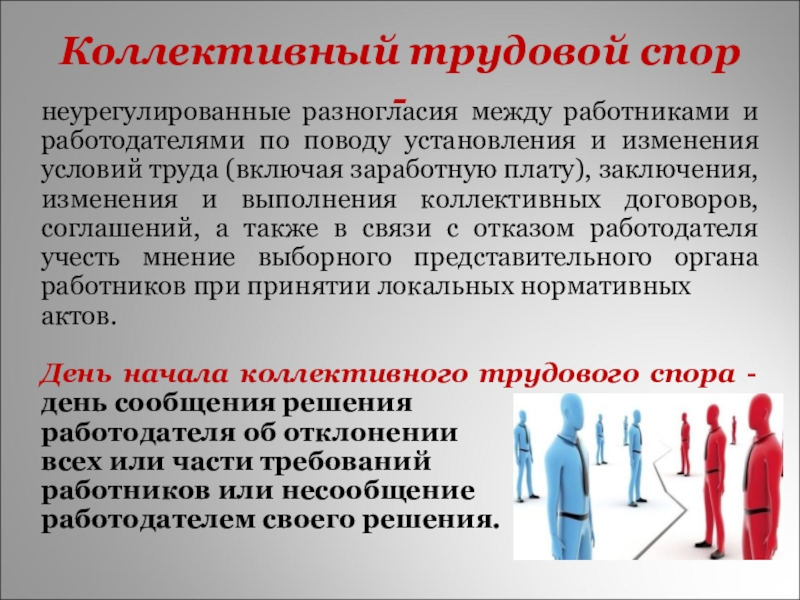 Коллективный трудовой спор -

неурегулированные разногласия между работниками и работодателями по поводу установления и изменения условий труда (включая заработную плату), заключения, изменения и выполнения коллективных договоров, соглашений, а также в связи с отказом работодателя учесть мнение выборного представительного органа работников при принятии локальных нормативных актов.

День начала коллективного трудового спора - день сообщения решения работодателя об отклонении всех или части требований работников или несообщение работодателем своего решения.